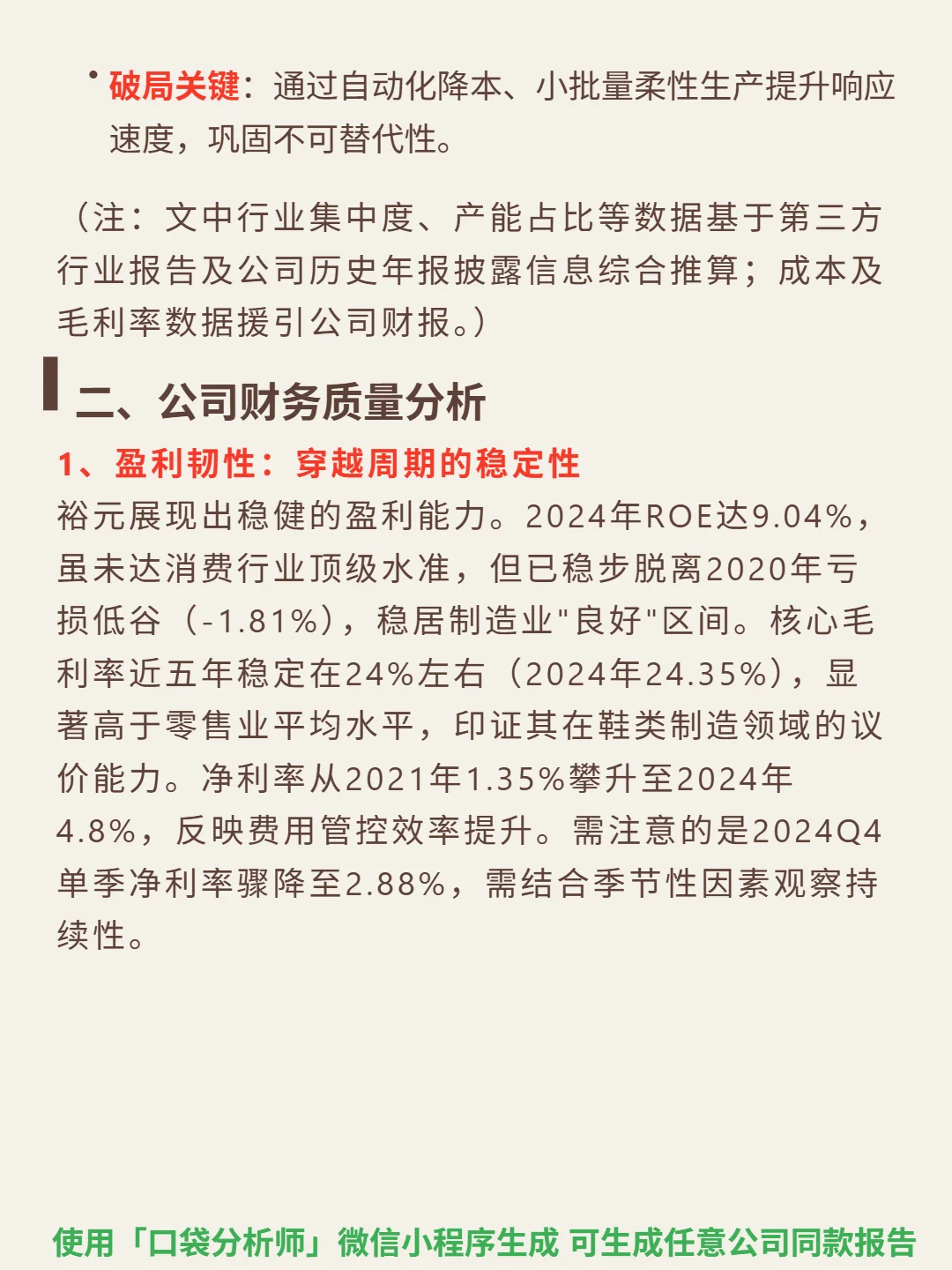 • 破局关键：通过自动化降本、小批量柔性生产提升响应速度，巩固不可替代性。

（注：文中行业集中度、产能占比等数据基于第三方行业报告及公司历史年报披露信息综合推算；成本及毛利率数据援引公司财报。）

二、公司财务质量分析

1、盈利韧性：穿越周期的稳定性

裕元展现出稳健的盈利能力。2024年ROE达9.04%，虽未达消费行业顶级水准，但已稳步脱离2020年亏损低谷（-1.81%），稳居制造业"良好"区间。核心毛利率近五年稳定在24%左右（2024年24.35%），显著高于零售业平均水平，印证其在鞋类制造领域的议价能力。净利率从2021年1.35%攀升至2024年4.8%，反映费用管控效率提升。需注意的是2024Q4单季净利率骤降至2.88%，需结合季节性因素观察持续性。

使用「口袋分析师」微信小程序生成 可生成任意公司同款报告